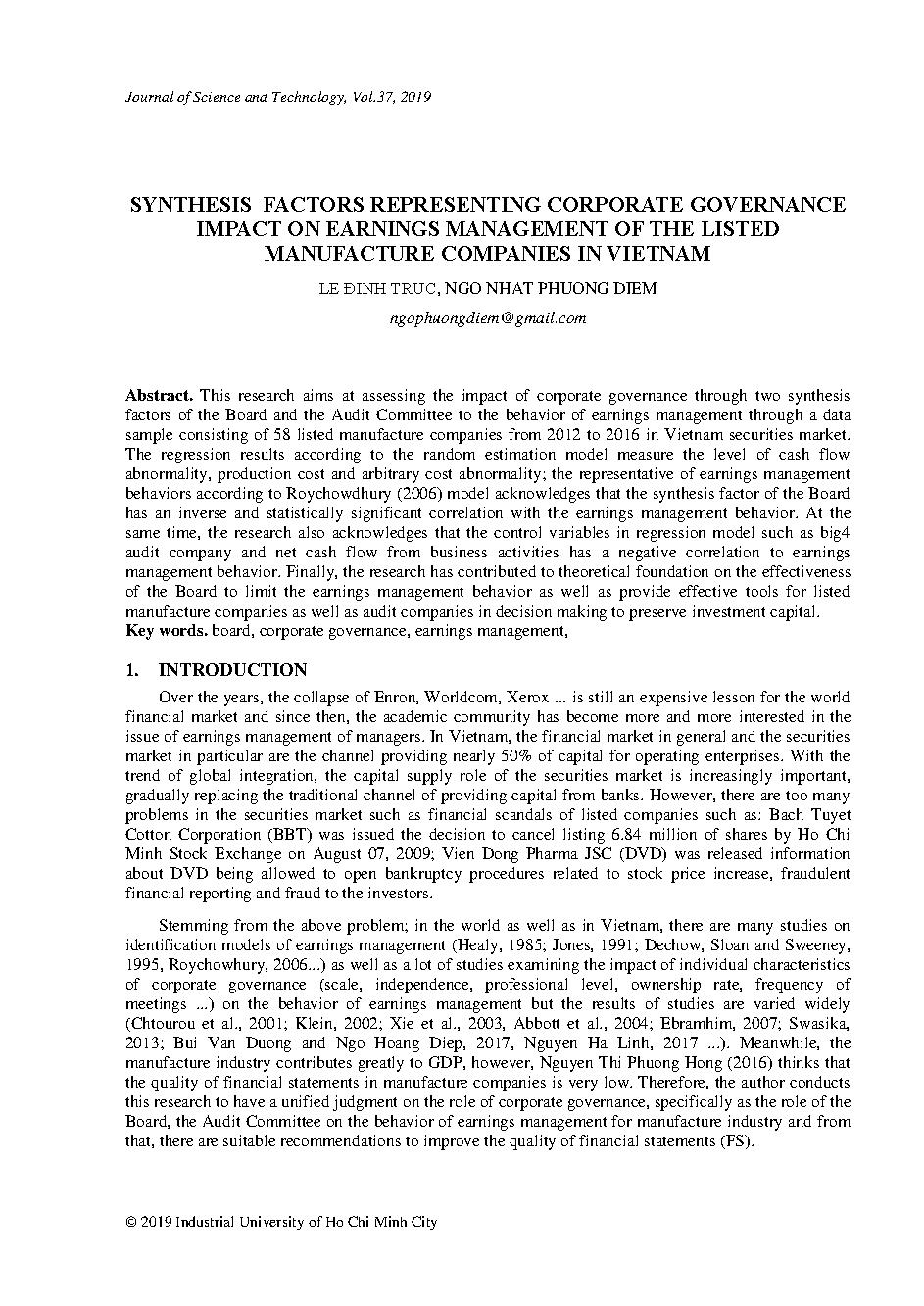 Journal of Science and Technology, Vol.37, 2019

SYNTHESIS FACTORS REPRESENTING CORPORATE GOVERNANCE IMPACT ON EARNINGS MANAGEMENT OF THE LISTED MANUFACTURE COMPANIES IN VIETNAM

LE ĐINH TRUC, NGO NHAT PHUONG DIEM

ngophuongdiem@gmail.com

Abstract. This research aims at assessing the impact of corporate governance through two synthesis factors of the Board and the Audit Committee to the behavior of earnings management through a data sample consisting of 58 listed manufacture companies from 2012 to 2016 in Vietnam securities market. The regression results according to the random estimation model measure the level of cash flow abnormality, production cost and arbitrary cost abnormality; the representative of earnings management behaviors according to Roychowdhury (2006) model acknowledges that the synthesis factor of the Board has an inverse and statistically significant correlation with the earnings management behavior. At the same time, the research also acknowledges that the control variables in regression model such as big4 audit company and net cash flow from business activities has a negative correlation to earnings management behavior. Finally, the research has contributed to theoretical foundation on the effectiveness of the Board to limit the earnings management behavior as well as provide effective tools for listed manufacture companies as well as audit companies in decision making to preserve investment capital.
Key words. board, corporate governance, earnings management,

1. INTRODUCTION

Over the years, the collapse of Enron, Worldcom, Xerox ... is still an expensive lesson for the world financial market and since then, the academic community has become more and more interested in the issue of earnings management of managers. In Vietnam, the financial market in general and the securities market in particular are the channel providing nearly 50% of capital for operating enterprises. With the trend of global integration, the capital supply role of the securities market is increasingly important, gradually replacing the traditional channel of providing capital from banks. However, there are too many problems in the securities market such as financial scandals of listed companies such as: Bach Tuyet Cotton Corporation (BBT) was issued the decision to cancel listing 6.84 million of shares by Ho Chi Minh Stock Exchange on August 07, 2009; Vien Dong Pharma JSC (DVD) was released information about DVD being allowed to open bankruptcy procedures related to stock price increase, fraudulent financial reporting and fraud to the investors.

Stemming from the above problem; in the world as well as in Vietnam, there are many studies on identification models of earnings management (Healy, 1985; Jones, 1991; Dechow, Sloan and Sweeney, 1995, Roychowhury, 2006...) as well as a lot of studies examining the impact of individual characteristics of corporate governance (scale, independence, professional level, ownership rate, frequency of meetings ...) on the behavior of earnings management but the results of studies are varied widely (Chtourou et al., 2001; Klein, 2002; Xie et al., 2003, Abbott et al., 2004; Ebramhim, 2007; Swasika, 2013; Bui Van Duong and Ngo Hoang Diep, 2017, Nguyen Ha Linh, 2017 ...). Meanwhile, the manufacture industry contributes greatly to GDP, however, Nguyen Thi Phuong Hong (2016) thinks that the quality of financial statements in manufacture companies is very low. Therefore, the author conducts this research to have a unified judgment on the role of corporate governance, specifically as the role of the Board, the Audit Committee on the behavior of earnings management for manufacture industry and from that, there are suitable recommendations to improve the quality of financial statements (FS).

© 2019 Industrial University of Ho Chi Minh City